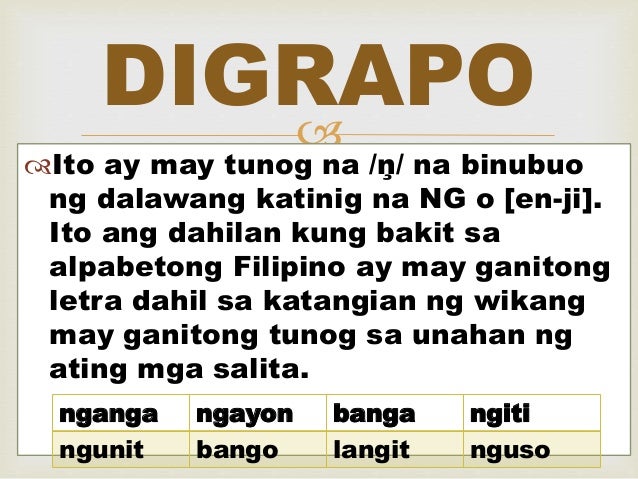 DIGRAPO

Ito ay may tunog na /ŋ/ na binubuo ng dalawang katinig na NG o [en-ji]. Ito ang dahilan kung bakit sa alpabetong Filipino ay may ganitong letra dahil sa katangian ng wikang may ganitong tunog sa unahan ng ating mga salita.

| nganga | ngayon | banga | ngiti |
|---|---|---|---|
| ngunit | bango | langit | nguso |